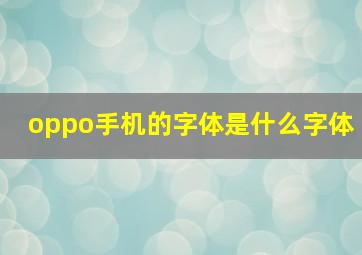 oppo手机的字体是什么字体